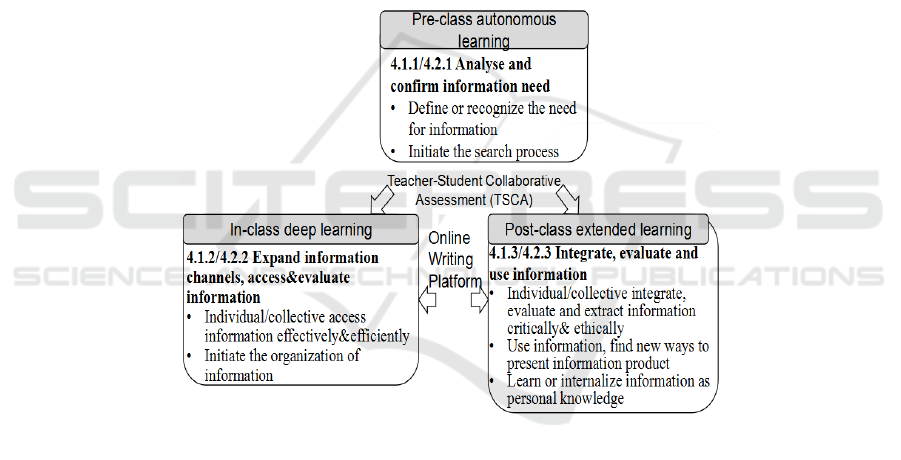 Pre-class autonomous learning

4.1.1/4.2.1 Analyse and confirm information need
• Define or recognize the need for information
• Initiate the search process

Teacher-Student Collaborative Assessment (TSCA)

In-class deep learning

4.1.2/4.2.2 Expand information channels, access&evaluate information
• Individual/collective access information effectively&efficiently
• Initiate the organization of information

Online Writing Platform

Post-class extended learning

4.1.3/4.2.3 Integrate, evaluate and use information
• Individual/collective integrate, evaluate and extract information critically& ethically
• Use information, find new ways to present information product
• Learn or internalize information as personal knowledge

SCITEPRESS
SCIENCE AND TECHNOLOGY PUBLICATIONS